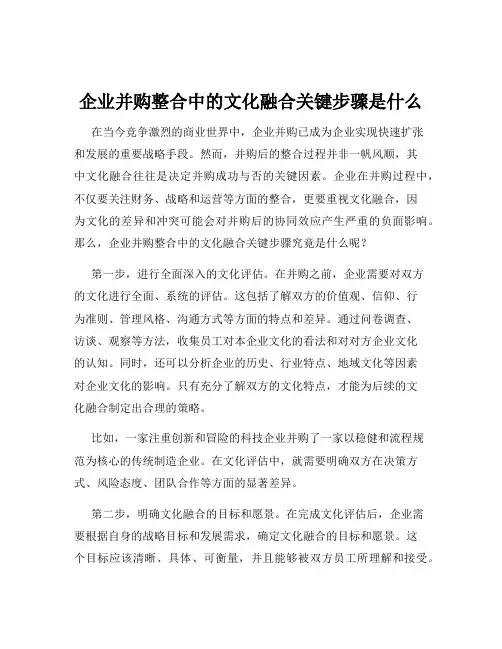 企业并购整合中的文化融合关键步骤是什么

在当今竞争激烈的商业世界中，企业并购已成为企业实现快速扩张和发展的重要战略手段。然而，并购后的整合过程并非一帆风顺，其中文化融合往往是决定并购成功与否的关键因素。企业在并购过程中，不仅要关注财务、战略和运营等方面的整合，更要重视文化融合，因为文化的差异和冲突可能会对并购后的协同效应产生严重的负面影响。那么，企业并购整合中的文化融合关键步骤究竟是什么呢？

第一步，进行全面深入的文化评估。在并购之前，企业需要对双方的文化进行全面、系统的评估。这包括了解双方的价值观、信仰、行为准则、管理风格、沟通方式等方面的特点和差异。通过问卷调查、访谈、观察等方法，收集员工对本企业文化的看法和对对方企业文化的认知。同时，还可以分析企业的历史、行业特点、地域文化等因素对企业文化的影响。只有充分了解双方的文化特点，才能为后续的文化融合制定出合理的策略。

比如，一家注重创新和冒险的科技企业并购了一家以稳健和流程规范为核心的传统制造企业。在文化评估中，就需要明确双方在决策方式、风险态度、团队合作等方面的显著差异。

第二步，明确文化融合的目标和愿景。在完成文化评估后，企业需要根据自身的战略目标和发展需求，确定文化融合的目标和愿景。这个目标应该清晰、具体、可衡量，并且能够被双方员工所理解和接受。